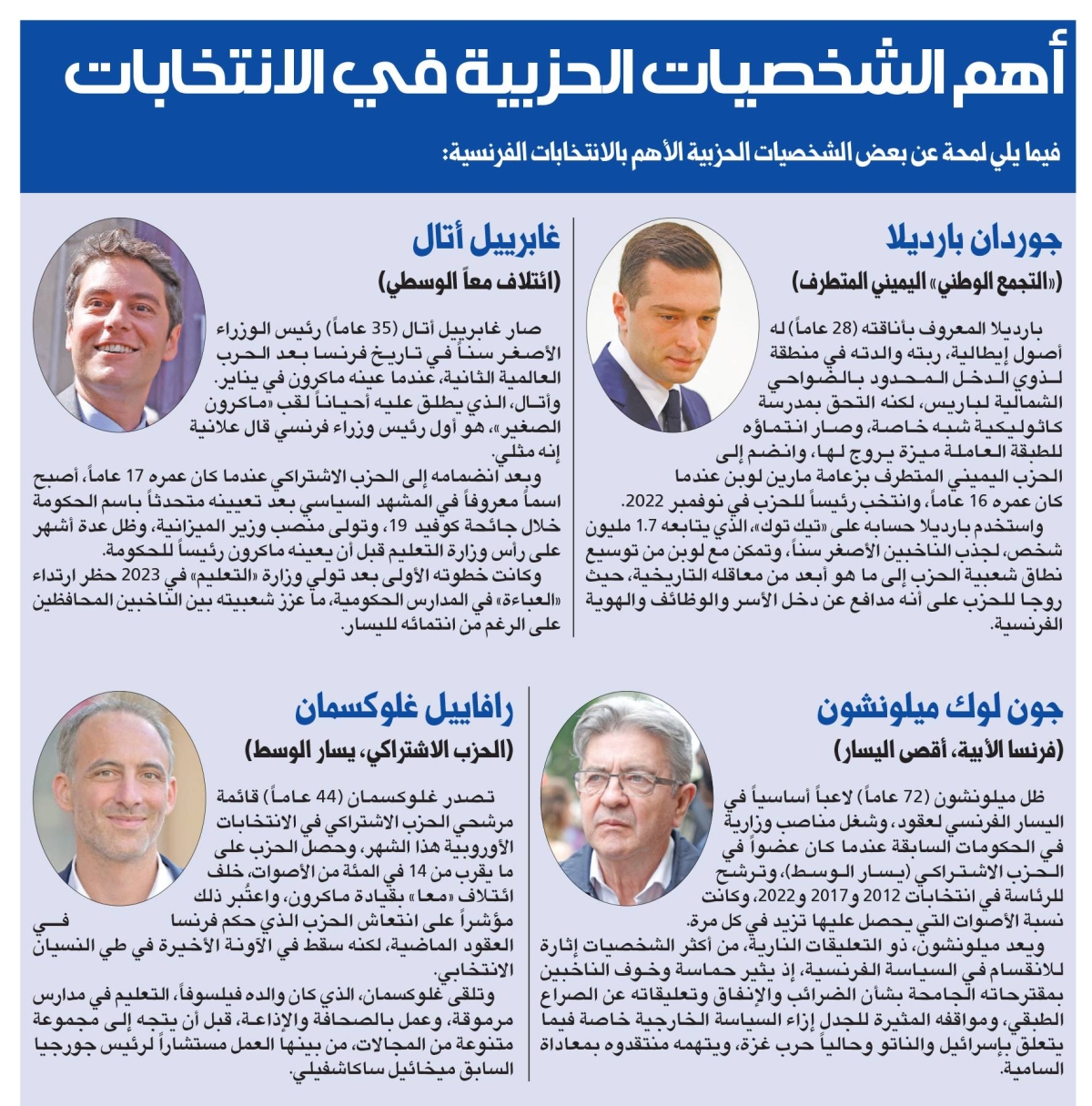 أهم الشخصيات الحزبية في الانتخابات

فيما يلي لمحة عن بعض الشخصيات الحزبية الأهم بالانتخابات الفرنسية:

جوردان بارديلا

(«التجمع الوطني» اليميني المتطرف)

بارديلا المعروف بأناقته (28 عاماً) له أصول إيطالية، ربته والدته في منطقة لذوي الدخل المحدود بالضواحي الشمالية لباريس، لكنه التحق بمدرسة كاثوليكية شبه خاصة، وصار انتماؤه للطبقة العاملة ميزة يروج لها، وانضم إلى الحزب اليميني المتطرف بزعامة مارين لوبن عندما كان عمره 16 عاماً، وانتخب رئيساً للحزب في نوفمبر 2022.

واستخدم بارديلا حسابه على «تيك توك»، الذي يتابعه 1.7 مليون شخص، لجذب الناخبين الأصغر سناً، وتمكن مع لوبن من توسيع نطاق شعبية الحزب إلى ما هو أبعد من معاقله التاريخية، حيث روجا للحزب على أنه مدافع عن دخل الأسر والوظائف والهوية الفرنسية.

غابرييل أتال

(ائتلاف معاً الوسطي)

صار غابرييل أتال (35 عاماً) رئيس الوزراء الأصغر سناً في تاريخ فرنسا بعد الحرب العالمية الثانية، عندما عينه ماكرون في يناير.

وأتال، الذي يطلق عليه أحياناً لقب «ماكرون الصغير»، هو أول رئيس وزراء فرنسي قال علانية إنه مثلي.

وبعد انضمامه إلى الحزب الاشتراكي عندما كان عمره 17 عاماً، أصبح اسماً معروفاً في المشهد السياسي بعد تعيينه متحدثاً باسم الحكومة خلال جائحة كوفيد 19، وتولى منصب وزير الميزانية، وظل عدة أشهر على رأس وزارة التعليم قبل أن يعينه ماكرون رئيساً للحكومة.

وكانت خطوته الأولى بعد تولي وزارة «التعليم» في 2023 حظر ارتداء «العباءة» في المدارس الحكومية، ما عزز شعبيته بين الناخبين المحافظين على الرغم من انتمائه لليسار.

جون لوك ميلونشون

(فرنسا الأبية، أقصى اليسار)

ظل ميلونشون (72 عاماً) لاعباً أساسياً في اليسار الفرنسي لعقود، وشغل مناصب وزارية في الحكومات السابقة عندما كان عضواً في الحزب الاشتراكي (يسار الوسط)، وترشح للرئاسة في انتخابات 2012 و2017 و2022، وكانت نسبة الأصوات التي يحصل عليها تزيد في كل مرة.

ويعد ميلونشون، ذو التعليقات النارية، من أكثر الشخصيات إثارة للانقسام في السياسة الفرنسية، إذ يثير حماسة وخوف الناخبين بمقترحاته الجامحة بشأن الضرائب والإنفاق وتعليقاته عن الصراع الطبقي، ومواقفه المثيرة للجدل إزاء السياسة الخارجية خاصة فيما يتعلق بإسرائيل والناتو وحالياً حرب غزة، ويتهمه منتقدوه بمعاداة السامية.

رافاييل غلوكسمان

(الحزب الاشتراكي، يسار الوسط)

تصدر غلوكسمان (44 عاماً) قائمة مرشحي الحزب الاشتراكي في الانتخابات الأوروبية هذا الشهر، وحصل الحزب على ما يقرب من 14 في المئة من الأصوات، خلف ائتلاف «معا» بقيادة ماكرون، واعتُبر ذلك مؤشراً على انتعاش الحزب الذي حكم فرنسا في العقود الماضية، لكنه سقط في الآونة الأخيرة في طي النسيان الانتخابي.

وتلقى غلوكسمان، الذي كان والده فيلسوفاً، التعليم في مدارس مرموقة، وعمل بالصحافة والإذاعة، قبل أن يتجه إلى مجموعة متنوعة من المجالات، من بينها العمل مستشاراً لرئيس جورجيا السابق ميخائيل ساكاشفيلي.